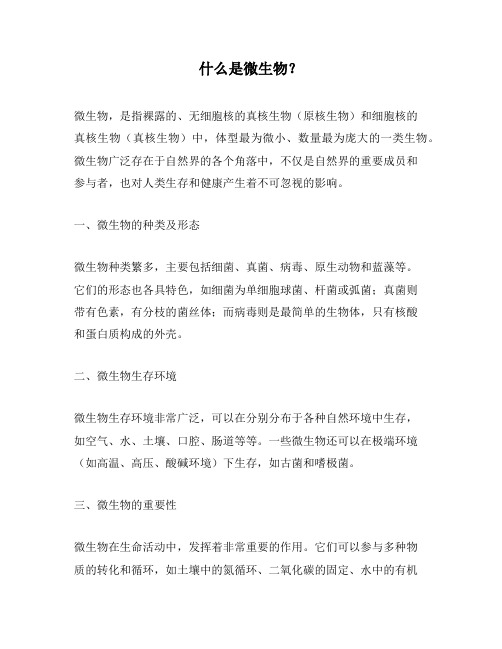 什么是微生物？

微生物，是指裸露的、无细胞核的真核生物（原核生物）和细胞核的真核生物（真核生物）中，体型最为微小、数量最为庞大的一类生物。微生物广泛存在于自然界的各个角落中，不仅是自然界的重要成员和参与者，也对人类生存和健康产生着不可忽视的影响。

一、微生物的种类及形态

微生物种类繁多，主要包括细菌、真菌、病毒、原生动物和蓝藻等。它们的形态也各具特色，如细菌为单细胞球菌、杆菌或弧菌；真菌则带有色素，有分枝的菌丝体；而病毒则是最简单的生物体，只有核酸和蛋白质构成的外壳。

二、微生物生存环境

微生物生存环境非常广泛，可以在分别分布于各种自然环境中生存，如空气、水、土壤、口腔、肠道等等。一些微生物还可以在极端环境（如高温、高压、酸碱环境）下生存，如古菌和嗜极菌。

三、微生物的重要性

微生物在生命活动中，发挥着非常重要的作用。它们可以参与多种物质的转化和循环，如土壤中的氮循环、二氧化碳的固定、水中的有机